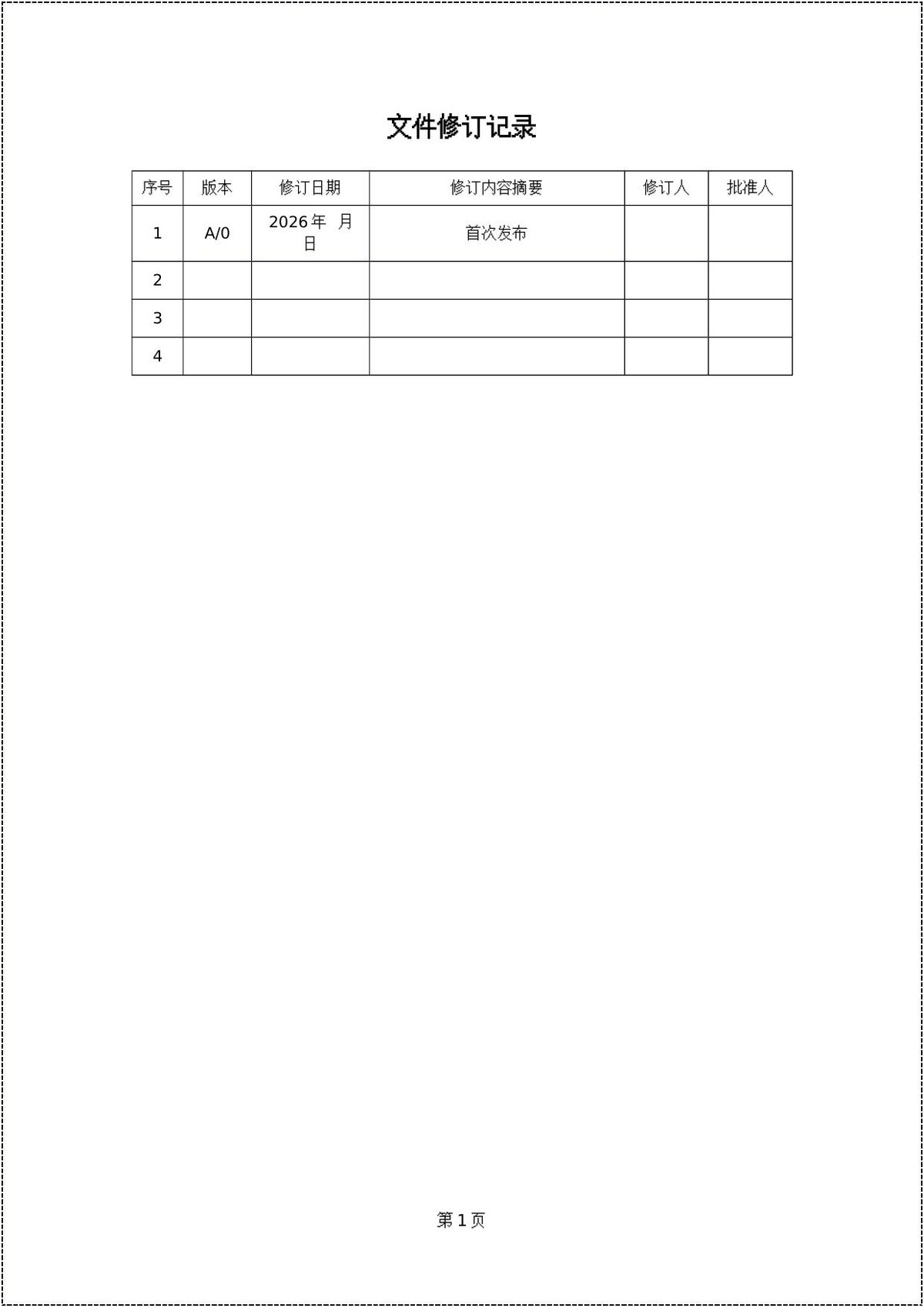 文件修订记录

| 序号 | 版本 | 修订日期 | 修订内容摘要 | 修订人 | 批准人 |
|---|---|---|---|---|---|
| 1 | A/0 | 2026年 月 日 | 首次发布 | | |
| 2 | | | | | |
| 3 | | | | | |
| 4 | | | | | |

第1页